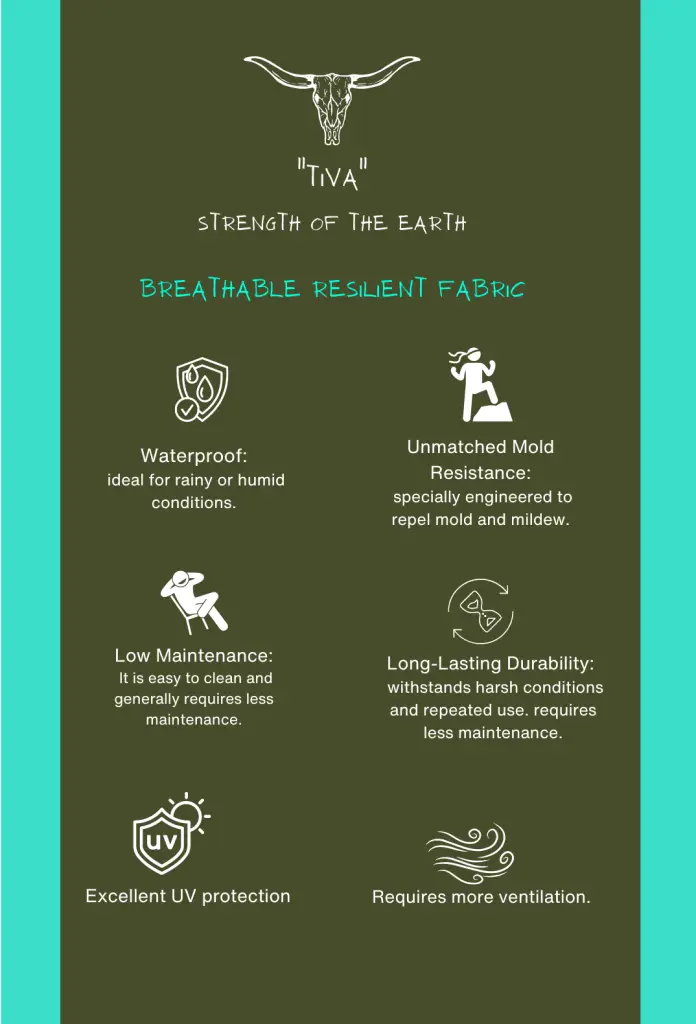 "TIVA"

STRENGTH OF THE EARTH

BREATHABLE RESILIENT FABRIC

Waterproof:
ideal for rainy or humid conditions.

Unmatched Mold Resistance:
specially engineered to repel mold and mildew.

Low Maintenance:
It is easy to clean and generally requires less maintenance.

Long-Lasting Durability:
withstands harsh conditions and repeated use. requires less maintenance.

UV

Excellent UV protection

Requires more ventilation.